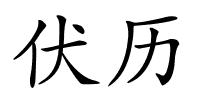 伏历